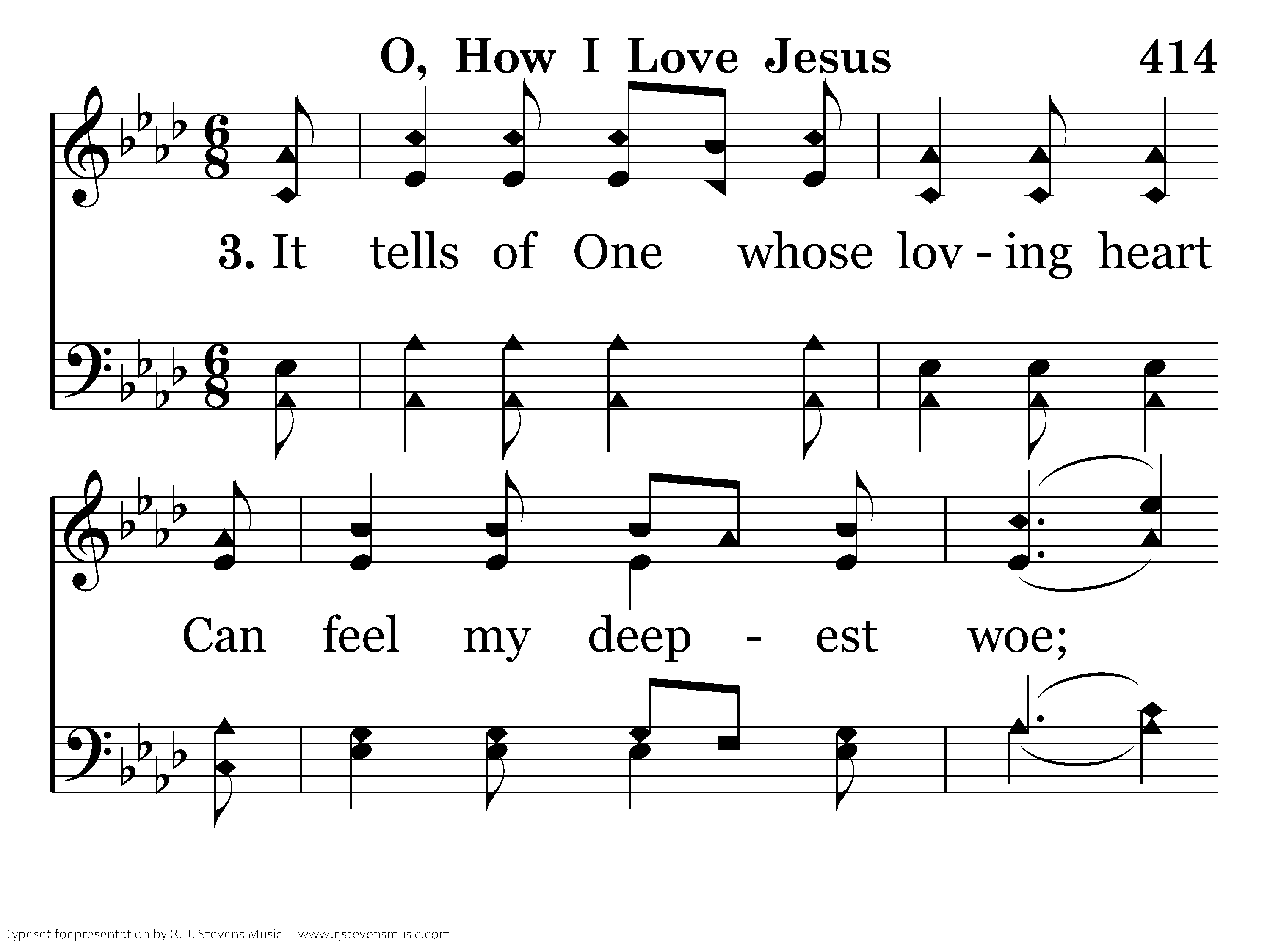 O, How I Love Jesus 414

3. It tells of One whose lov - ing heart

Can feel my deep - est woe;

Typeset for presentation by R. J. Stevens Music - www.rjstevensmusic.com